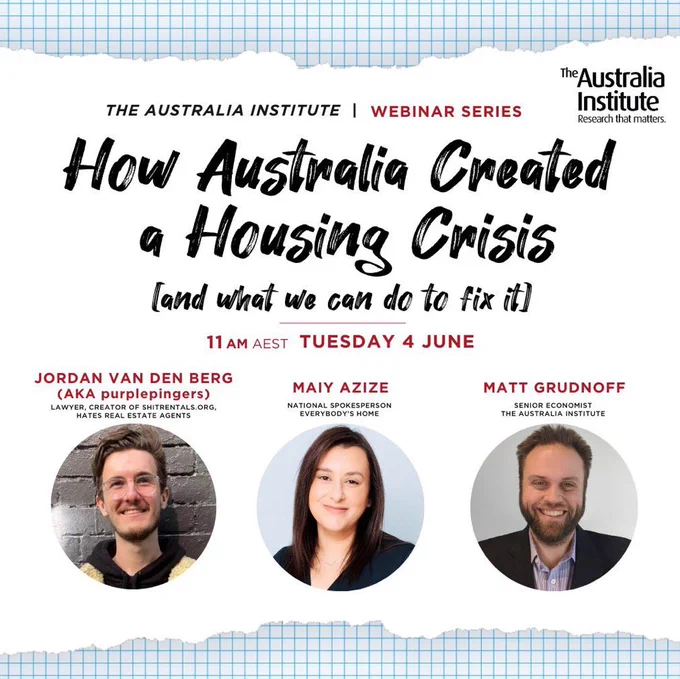 The Australia Institute
Research that matters.

THE AUSTRALIA INSTITUTE | WEBINAR SERIES

How Australia Created a Housing Crisis

[and what we can do to fix it]

11 AM AEST TUESDAY 4 JUNE

JORDAN VAN DEN BERG
(AKA purplepingers)
LAWYER, CREATOR OF SHITRENTALS.ORG,
HATES REAL ESTATE AGENTS

MAIY AZIZE
NATIONAL SPOKESPERSON
EVERYBODY'S HOME

MATT GRUDNOFF
SENIOR ECONOMIST
THE AUSTRALIA INSTITUTE